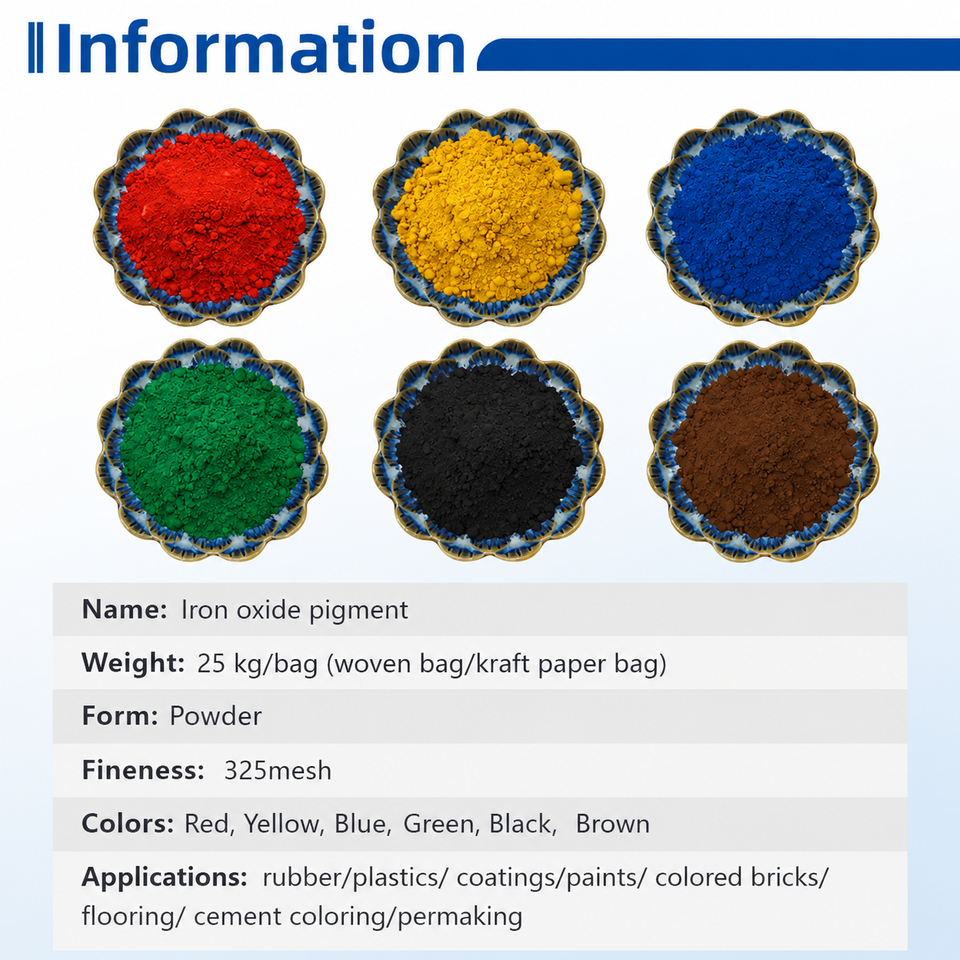 Information

Name: Iron oxide pigment

Weight: 25 kg/bag (woven bag/kraft paper bag)

Form: Powder

Fineness: 325mesh

Colors: Red, Yellow, Blue, Green, Black, Brown

Applications: rubber/plastics/ coatings/paints/ colored bricks/ flooring/ cement coloring/permaking